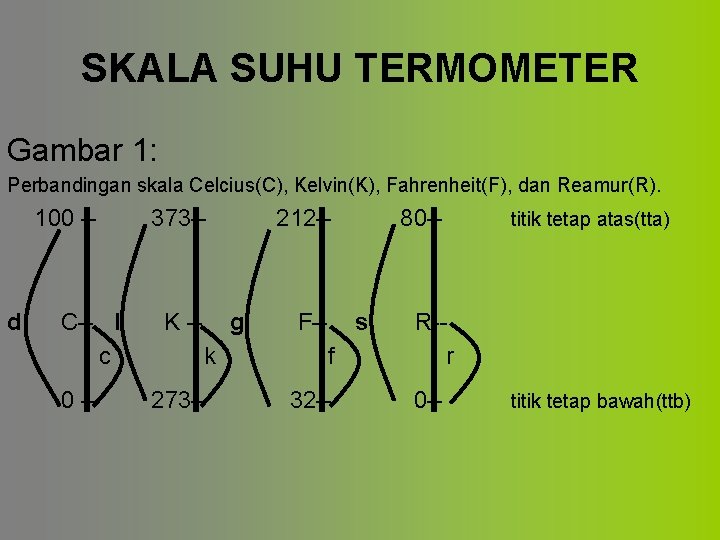 SKALA SUHU TERMOMETER

Gambar 1:

Perbandingan skala Celcius(C), Kelvin(K), Fahrenheit(F), dan Reamur(R).

100 373 212 80 titik tetap atas(tta)

d C l K g F s R

c k f r

0 273 32 0 titik tetap bawah(ttb)